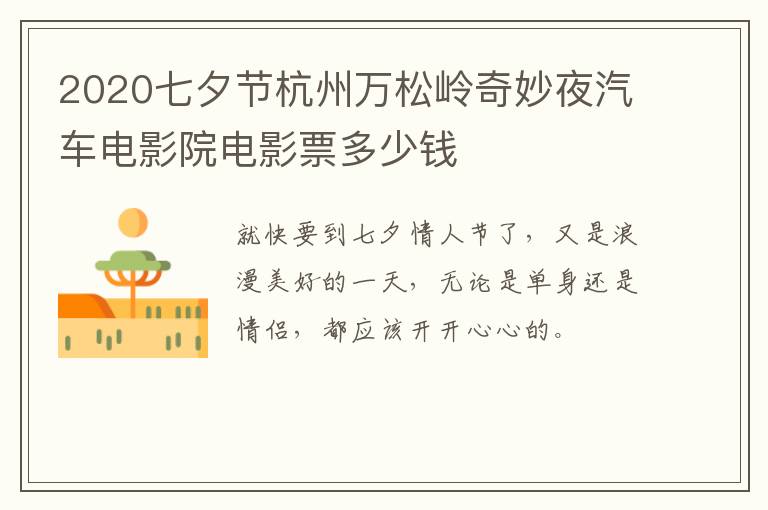 2020七夕节杭州万松岭奇妙夜汽车电影院电影票多少钱

就快要到七夕情人节了，又是浪漫美好的一天，无论是单身还是情侣，都应该开开心心的。